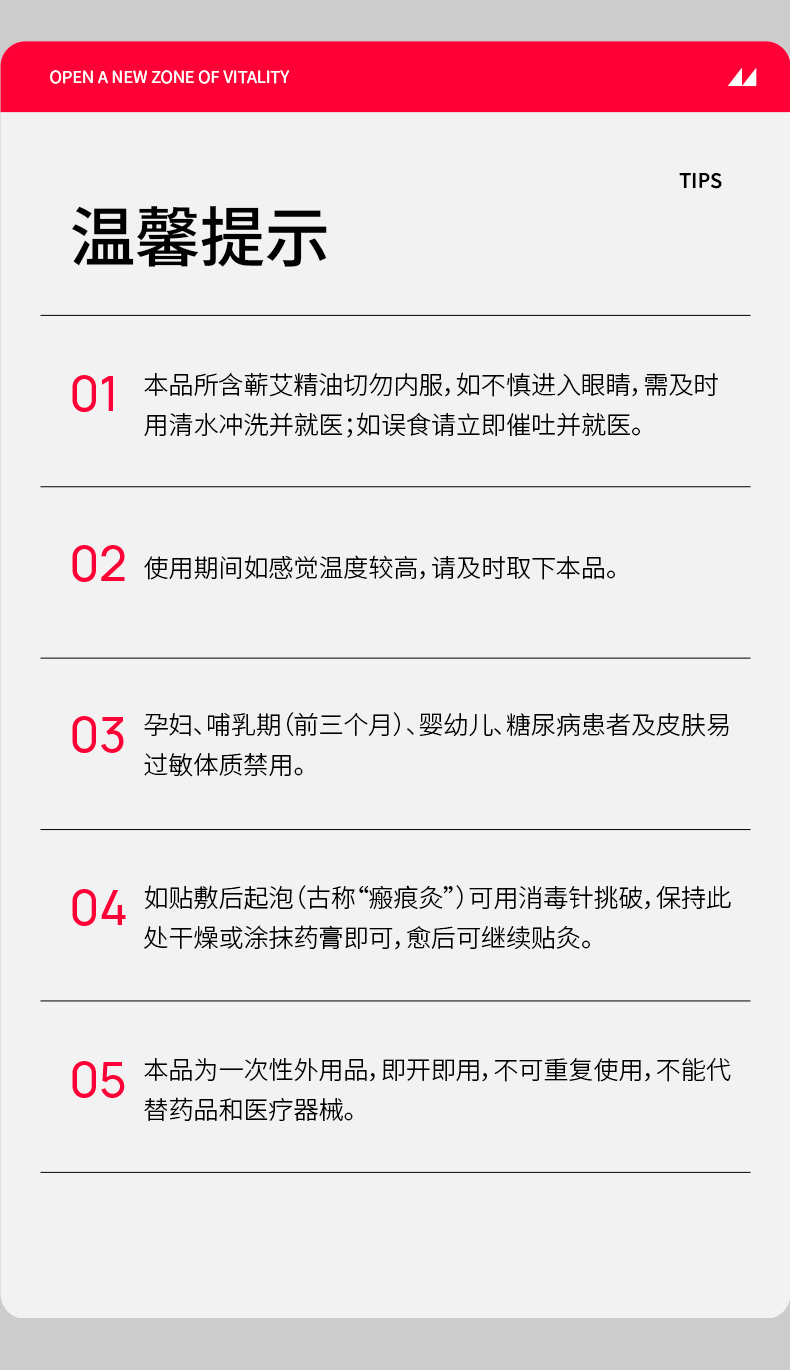 OPEN A NEW ZONE OF VITALITY

TIPS

温馨提示

01 本品所含蕲艾精油切勿内服，如不慎进入眼睛，需及时用清水冲洗并就医；如误食请立即催吐并就医。

02 使用期间如感觉温度较高，请及时取下本品。

03 孕妇、哺乳期（前三个月）、婴幼儿、糖尿病患者及皮肤易过敏体质禁用。

04 如贴敷后起泡（古称“瘢痕灸”）可用消毒针挑破，保持此处干燥或涂抹药膏即可，愈后可继续贴灸。

05 本品为一次性外用品，即开即用，不可重复使用，不能代替药品和医疗器械。